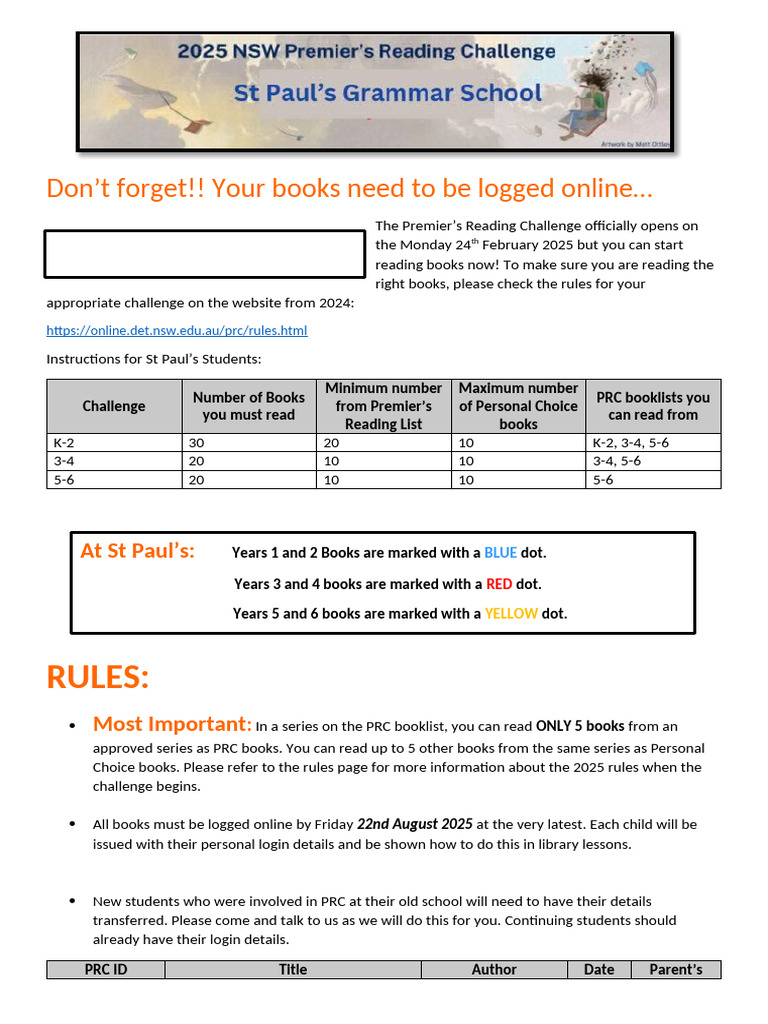 2025 NSW Premier's Reading Challenge

St Paul's Grammar School

Artwork by Matt Ottley

Don't forget!! Your books need to be logged online…

The Premier's Reading Challenge officially opens on the Monday 24$^{th}$ February 2025 but you can start reading books now! To make sure you are reading the right books, please check the rules for your appropriate challenge on the website from 2024:

https://online.det.nsw.edu.au/prc/rules.html

Instructions for St Paul's Students:

| Challenge | Number of Books you must read | Minimum number from Premier's Reading List | Maximum number of Personal Choice books | PRC booklists you can read from |
|---|---|---|---|---|
| K-2 | 30 | 20 | 10 | K-2, 3-4, 5-6 |
| 3-4 | 20 | 10 | 10 | 3-4, 5-6 |
| 5-6 | 20 | 10 | 10 | 5-6 |

At St Paul's: Years 1 and 2 Books are marked with a BLUE dot.

Years 3 and 4 books are marked with a RED dot.

Years 5 and 6 books are marked with a YELLOW dot.

RULES:

• Most Important: In a series on the PRC booklist, you can read ONLY 5 books from an approved series as PRC books. You can read up to 5 other books from the same series as Personal Choice books. Please refer to the rules page for more information about the 2025 rules when the challenge begins.

• All books must be logged online by Friday 22nd August 2025 at the very latest. Each child will be issued with their personal login details and be shown how to do this in library lessons.

• New students who were involved in PRC at their old school will need to have their details transferred. Please come and talk to us as we will do this for you. Continuing students should already have their login details.

| PRC ID | Title | Author | Date | Parent's |
|---|---|---|---|---|